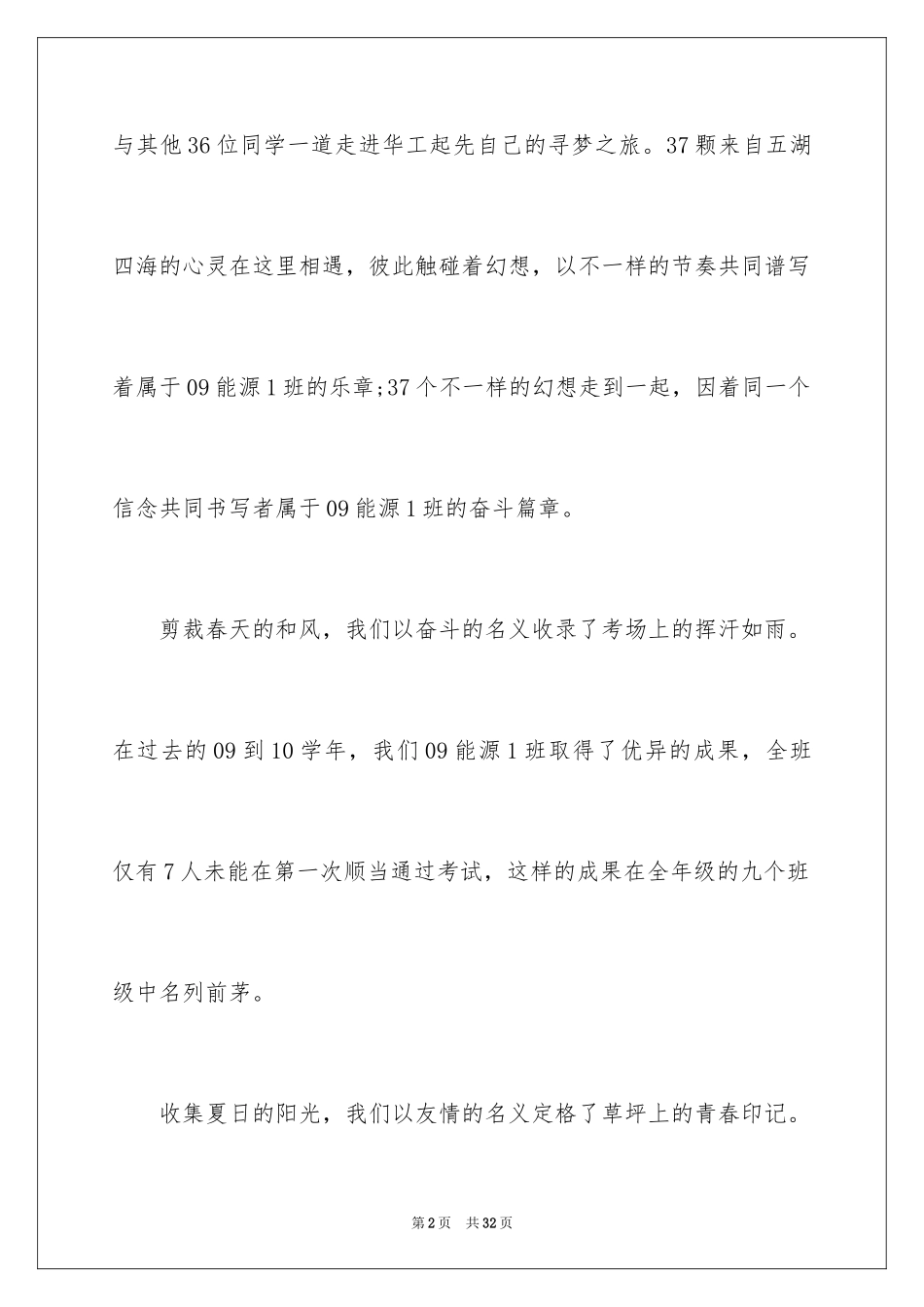 与其他36位同学一道走进华工起先自己的寻梦之旅。37颗来自五湖四海的心灵在这里相遇，彼此触碰着幻想，以不一样的节奏共同谱写着属于09能源1班的乐章;37个不一样的幻想走到一起，因着同一个信念共同书写者属于09能源1班的奋斗篇章。

剪裁春天的和风，我们以奋斗的名义收录了考场上的挥汗如雨。在过去的09到10学年，我们09能源1班取得了优异的成果，全班仅有7人未能在第一次顺当通过考试，这样的成果在全年级的九个班级中名列前茅。

收集夏日的阳光，我们以友情的名义定格了草坪上的青春印记。

第2页 共32页